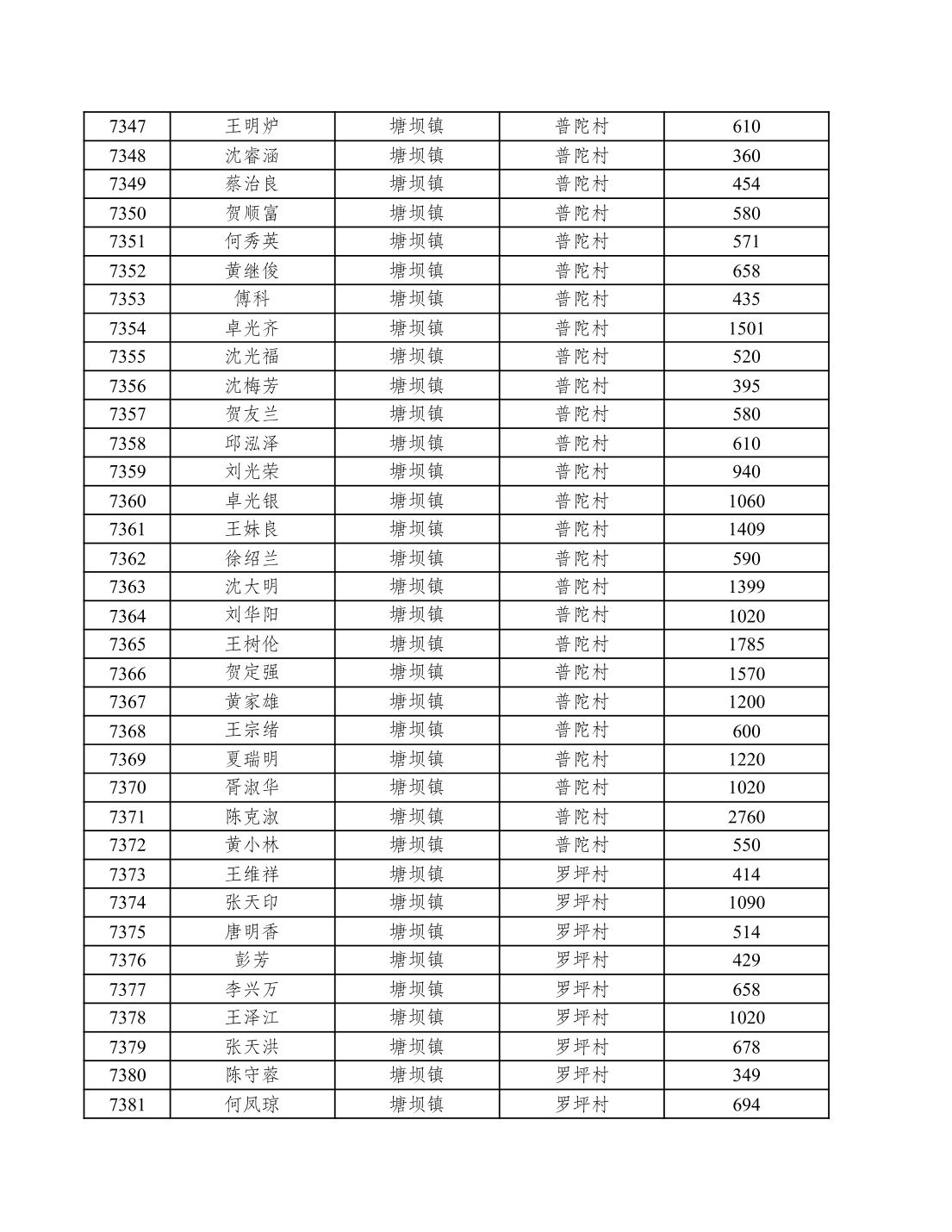 | 7347 | 王明炉 | 塘坝镇 | 普陀村 | 610 |
|---|---|---|---|---|
| 7348 | 沈睿涵 | 塘坝镇 | 普陀村 | 360 |
| 7349 | 蔡治良 | 塘坝镇 | 普陀村 | 454 |
| 7350 | 贺顺富 | 塘坝镇 | 普陀村 | 580 |
| 7351 | 何秀英 | 塘坝镇 | 普陀村 | 571 |
| 7352 | 黄继俊 | 塘坝镇 | 普陀村 | 658 |
| 7353 | 傅科 | 塘坝镇 | 普陀村 | 435 |
| 7354 | 卓光齐 | 塘坝镇 | 普陀村 | 1501 |
| 7355 | 沈光福 | 塘坝镇 | 普陀村 | 520 |
| 7356 | 沈梅芳 | 塘坝镇 | 普陀村 | 395 |
| 7357 | 贺友兰 | 塘坝镇 | 普陀村 | 580 |
| 7358 | 邱泓泽 | 塘坝镇 | 普陀村 | 610 |
| 7359 | 刘光荣 | 塘坝镇 | 普陀村 | 940 |
| 7360 | 卓光银 | 塘坝镇 | 普陀村 | 1060 |
| 7361 | 王妹良 | 塘坝镇 | 普陀村 | 1409 |
| 7362 | 徐绍兰 | 塘坝镇 | 普陀村 | 590 |
| 7363 | 沈大明 | 塘坝镇 | 普陀村 | 1399 |
| 7364 | 刘华阳 | 塘坝镇 | 普陀村 | 1020 |
| 7365 | 王树伦 | 塘坝镇 | 普陀村 | 1785 |
| 7366 | 贺定强 | 塘坝镇 | 普陀村 | 1570 |
| 7367 | 黄家雄 | 塘坝镇 | 普陀村 | 1200 |
| 7368 | 王宗绪 | 塘坝镇 | 普陀村 | 600 |
| 7369 | 夏瑞明 | 塘坝镇 | 普陀村 | 1220 |
| 7370 | 胥淑华 | 塘坝镇 | 普陀村 | 1020 |
| 7371 | 陈克淑 | 塘坝镇 | 普陀村 | 2760 |
| 7372 | 黄小林 | 塘坝镇 | 普陀村 | 550 |
| 7373 | 王维祥 | 塘坝镇 | 罗坪村 | 414 |
| 7374 | 张天印 | 塘坝镇 | 罗坪村 | 1090 |
| 7375 | 唐明香 | 塘坝镇 | 罗坪村 | 514 |
| 7376 | 彭芳 | 塘坝镇 | 罗坪村 | 429 |
| 7377 | 李兴万 | 塘坝镇 | 罗坪村 | 658 |
| 7378 | 王泽江 | 塘坝镇 | 罗坪村 | 1020 |
| 7379 | 张天洪 | 塘坝镇 | 罗坪村 | 678 |
| 7380 | 陈守蓉 | 塘坝镇 | 罗坪村 | 349 |
| 7381 | 何凤琼 | 塘坝镇 | 罗坪村 | 694 |